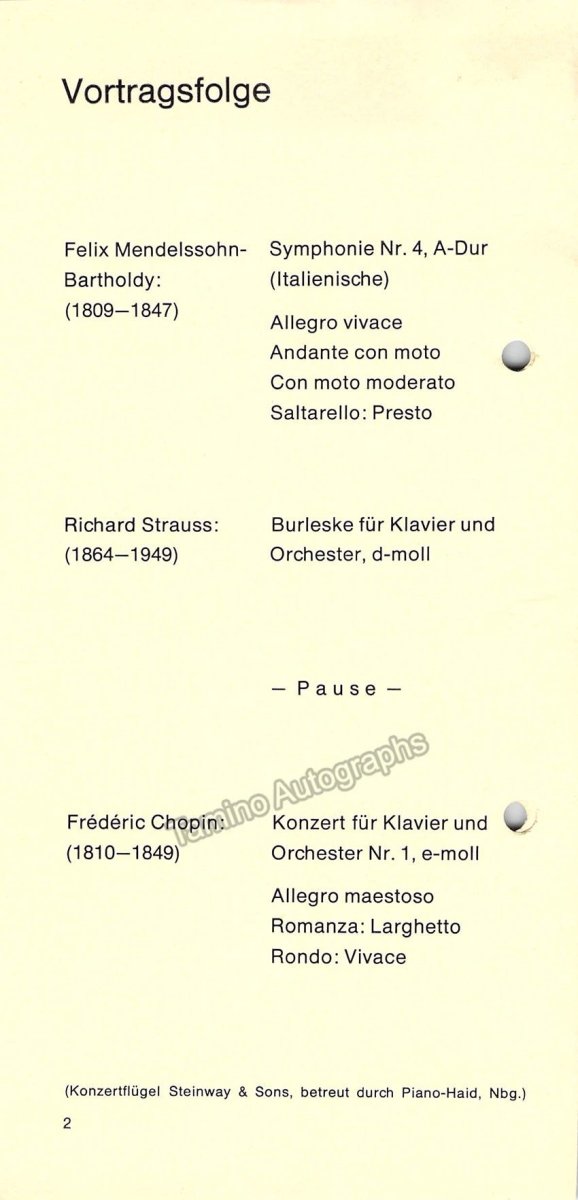 Vortragsfolge

Felix Mendelssohn-Bartholdy:
(1809–1847)

Symphonie Nr. 4, A-Dur
(Italienische)

Allegro vivace
Andante con moto
Con moto moderato
Saltarello: Presto

Richard Strauss:
(1864–1949)

Burleske für Klavier und Orchester, d-moll

– Pause –

Frédéric Chopin:
(1810–1849)

Konzert für Klavier und Orchester Nr. 1, e-moll

Allegro maestoso
Romanza: Larghetto
Rondo: Vivace

(Konzertflügel Steinway & Sons, betreut durch Piano-Haid, Nbg.)

2

Tamino Autographs